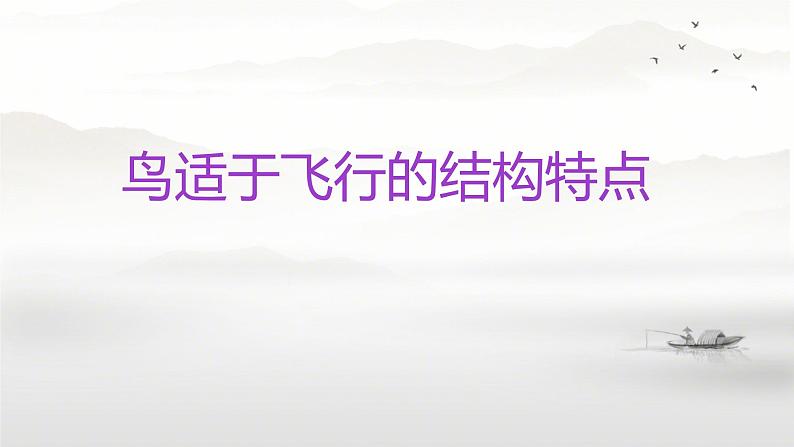 鸟适于飞行的结构特点